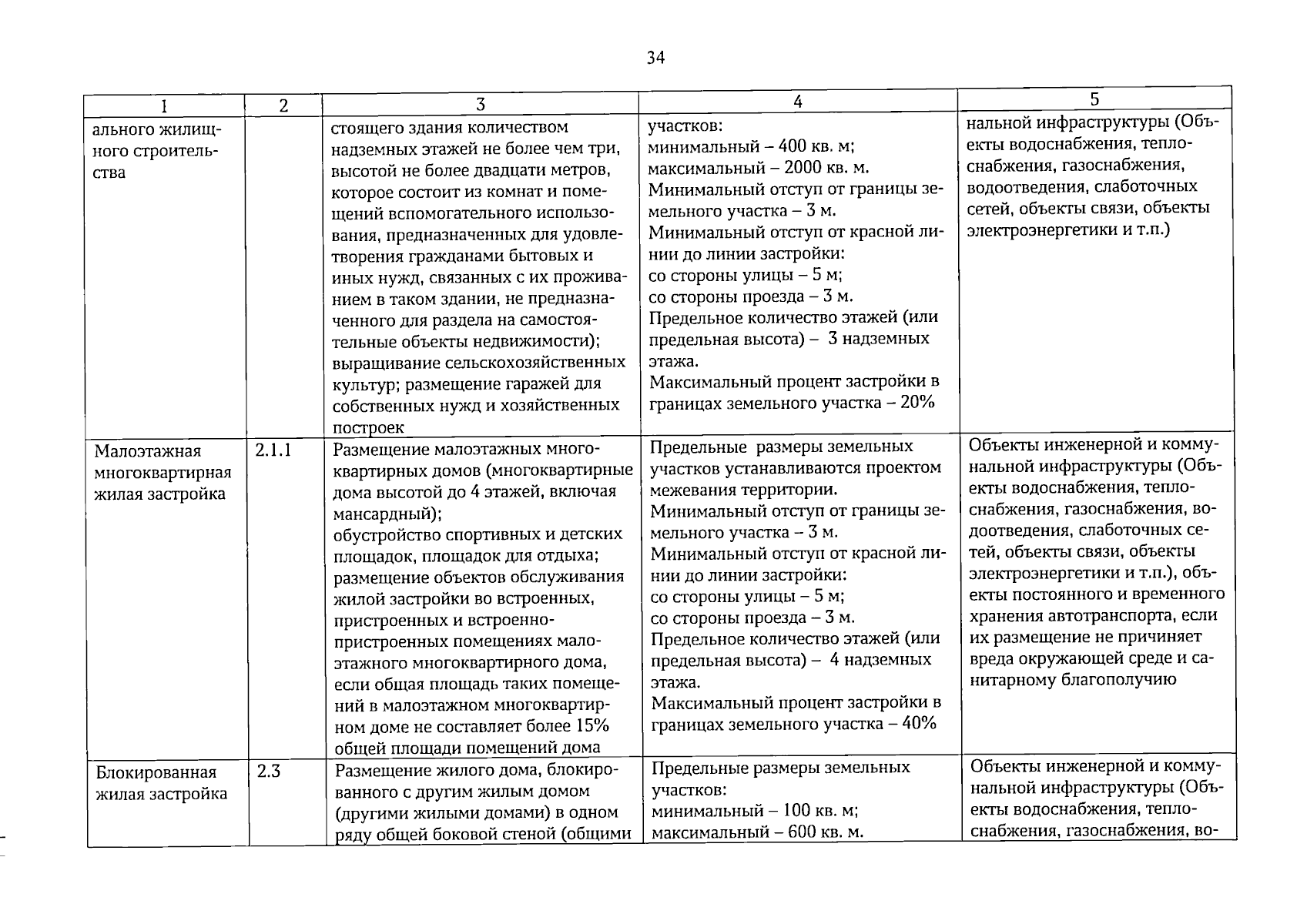 34

| 1 | 2 | 3 | 4 | 5 |
|---|---|---|---|---|
| ального жилищного строительства |  | стоящего здания количеством надземных этажей не более чем три, высотой не более двадцати метров, которое состоит из комнат и помещений вспомогательного использования, предназначенных для удовлетворения гражданами бытовых и иных нужд, связанных с их проживанием в таком здании, не предназначенного для раздела на самостоятельные объекты недвижимости); выращивание сельскохозяйственных культур; размещение гаражей для собственных нужд и хозяйственных построек | участков: минимальный – 400 кв. м; максимальный – 2000 кв. м. Минимальный отступ от границы земельного участка – 3 м. Минимальный отступ от красной линии до линии застройки: со стороны улицы – 5 м; со стороны проезда – 3 м. Предельное количество этажей (или предельная высота) – 3 надземных этажа. Максимальный процент застройки в границах земельного участка – 20% | нальной инфраструктуры (Объекты водоснабжения, теплоснабжения, газоснабжения, водоотведения, слаботочных сетей, объекты связи, объекты электроэнергетики и т.п.) |
| Малоэтажная многоквартирная жилая застройка | 2.1.1 | Размещение малоэтажных многоквартирных домов (многоквартирные дома высотой до 4 этажей, включая мансардный); обустройство спортивных и детских площадок, площадок для отдыха; размещение объектов обслуживания жилой застройки во встроенных, пристроенных и встроенно-пристроенных помещениях малоэтажного многоквартирного дома, если общая площадь таких помещений в малоэтажном многоквартирном доме не составляет более 15% общей площади помещений дома | Предельные размеры земельных участков устанавливаются проектом межевания территории. Минимальный отступ от границы земельного участка – 3 м. Минимальный отступ от красной линии до линии застройки: со стороны улицы – 5 м; со стороны проезда – 3 м. Предельное количество этажей (или предельная высота) – 4 надземных этажа. Максимальный процент застройки в границах земельного участка – 40% | Объекты инженерной и коммунальной инфраструктуры (Объекты водоснабжения, теплоснабжения, газоснабжения, водоотведения, слаботочных сетей, объекты связи, объекты электроэнергетики и т.п.), объекты постоянного и временного хранения автотранспорта, если их размещение не причиняет вреда окружающей среде и санитарному благополучию |
| Блокированная жилая застройка | 2.3 | Размещение жилого дома, блокированного с другим жилым домом (другими жилыми домами) в одном ряду общей боковой стеной (общими | Предельные размеры земельных участков: минимальный – 100 кв. м; максимальный – 600 кв. м. | Объекты инженерной и коммунальной инфраструктуры (Объекты водоснабжения, теплоснабжения, газоснабжения, во- |